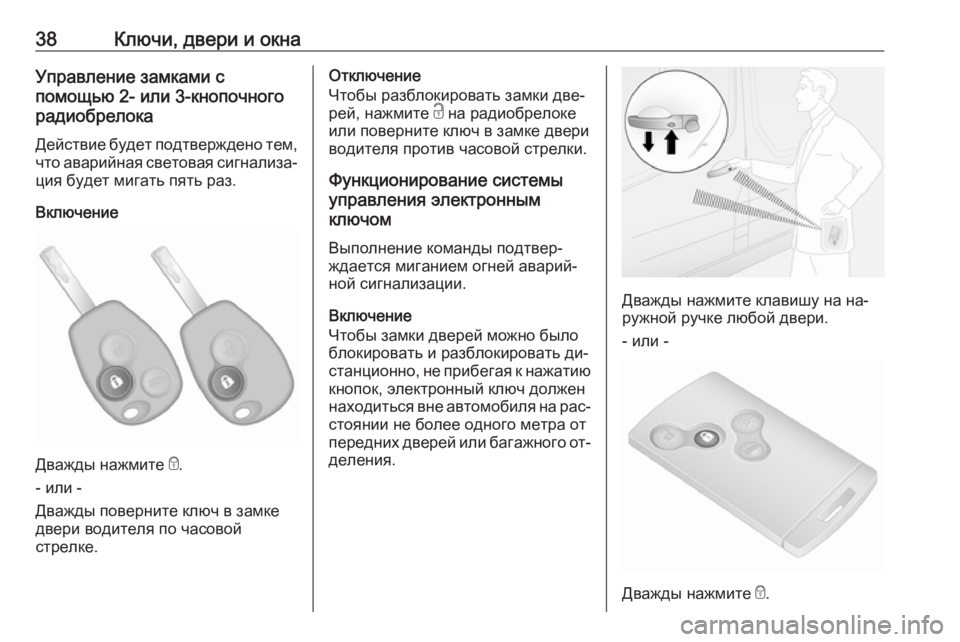 38 Ключи, двери и окна

Управление замками с помощью 2- или 3-кнопочного радиобрелока

Действие будет подтверждено тем, что аварийная световая сигнализация будет мигать пять раз.

Включение

Дважды нажмите 🔒.

- или -

Дважды поверните ключ в замке двери водителя по часовой стрелке.

Отключение
Чтобы разблокировать замки дверей, нажмите 🔓 на радиобрелоке или поверните ключ в замке двери водителя против часовой стрелки.

Функционирование системы управления электронным ключом

Выполнение команды подтверждается миганием огней аварийной сигнализации.

Включение
Чтобы замки дверей можно было блокировать и разблокировать дистанционно, не прибегая к нажатию кнопок, электронный ключ должен находиться вне автомобиля на расстоянии не более одного метра от передних дверей или багажного отделения.

Дважды нажмите клавишу на наружной ручке любой двери.

- или -

Дважды нажмите 🔒.

carmanualsonline.info